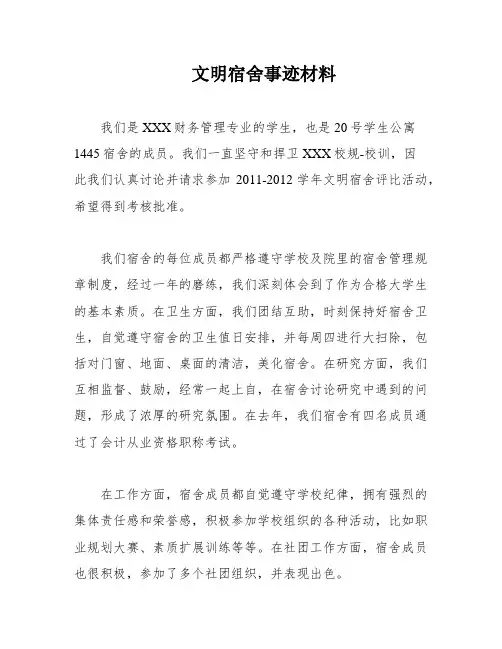 文明宿舍事迹材料

我们是XXX财务管理专业的学生，也是20号学生公寓1445宿舍的成员。我们一直坚守和捍卫XXX校规-校训，因此我们认真讨论并请求参加 2011-2012 学年文明宿舍评比活动，希望得到考核批准。

我们宿舍的每位成员都严格遵守学校及院里的宿舍管理规章制度，经过一年的磨练，我们深刻体会到了作为合格大学生的基本素质。在卫生方面，我们团结互助，时刻保持好宿舍卫生，自觉遵守宿舍的卫生值日安排，并每周四进行大扫除，包括对门窗、地面、桌面的清洁，美化宿舍。在研究方面，我们互相监督、鼓励，经常一起上自，在宿舍讨论研究中遇到的问题，形成了浓厚的研究氛围。在去年，我们宿舍有四名成员通过了会计从业资格职称考试。

在工作方面，宿舍成员都自觉遵守学校纪律，拥有强烈的集体责任感和荣誉感，积极参加学校组织的各种活动，比如职业规划大赛、素质扩展训练等等。在社团工作方面，宿舍成员也很积极，参加了多个社团组织，并表现出色。